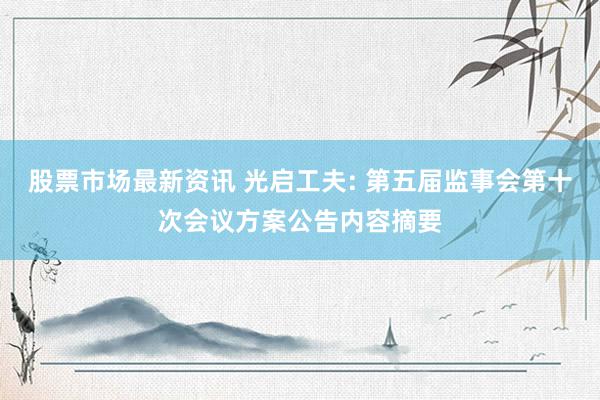 股票市场最新资讯 光启工夫: 第五届监事会第十次会议方案公告内容摘要